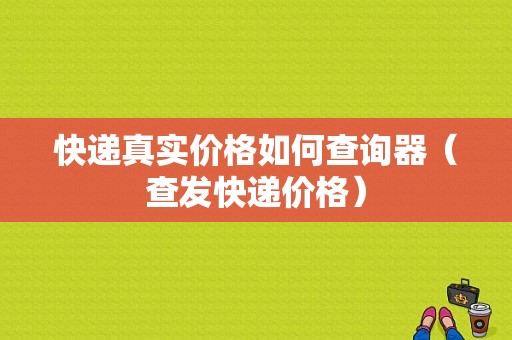 快递真实价格如何查询器（查发快递价格）